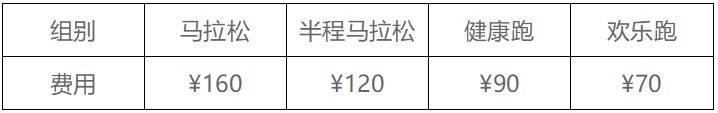 | 组别 | 马拉松 | 半程马拉松 | 健康跑 | 欢乐跑 |
|---|---|---|---|---|
| 费用 | ¥160 | ¥120 | ¥90 | ¥70 |